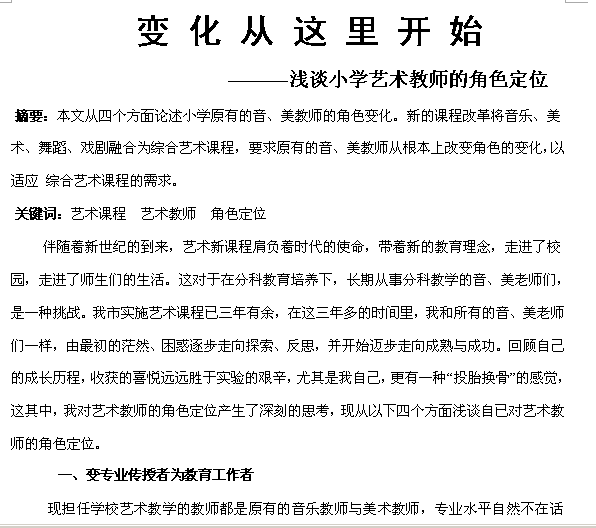 变 化 从 这 里 开 始

———浅谈小学艺术教师的角色定位

摘要：本文从四个方面论述小学原有的音、美教师的角色变化。新的课程改革将音乐、美术、舞蹈、戏剧融合为综合艺术课程，要求原有的音、美教师从根本上改变角色的变化，以适应 综合艺术课程的需求。

关键词：艺术课程　艺术教师　角色定位

伴随着新世纪的到来，艺术新课程肩负着时代的使命，带着新的教育理念，走进了校园，走进了师生们的生活。这对于在分科教育培养下，长期从事分科教学的音、美老师们，是一种挑战。我市实施艺术课程已三年有余，在这三年多的时间里，我和所有的音、美老师们一样，由最初的茫然、困惑逐步走向探索、反思，并开始迈步走向成熟与成功。回顾自己的成长历程，收获的喜悦远远胜于实验的艰辛，尤其是我自己，更有一种“投胎换骨”的感觉，这其中，我对艺术教师的角色定位产生了深刻的思考，现从以下四个方面浅谈自已对艺术教师的角色定位。

一、变专业传授者为教育工作者

现担任学校艺术教学的教师都是原有的音乐教师与美术教师，专业水平自然不在话